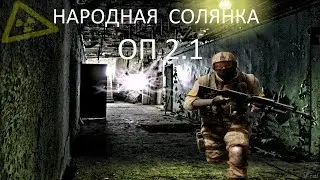 НАРОДНАЯ СОЛЯНКА
ОП 2.1